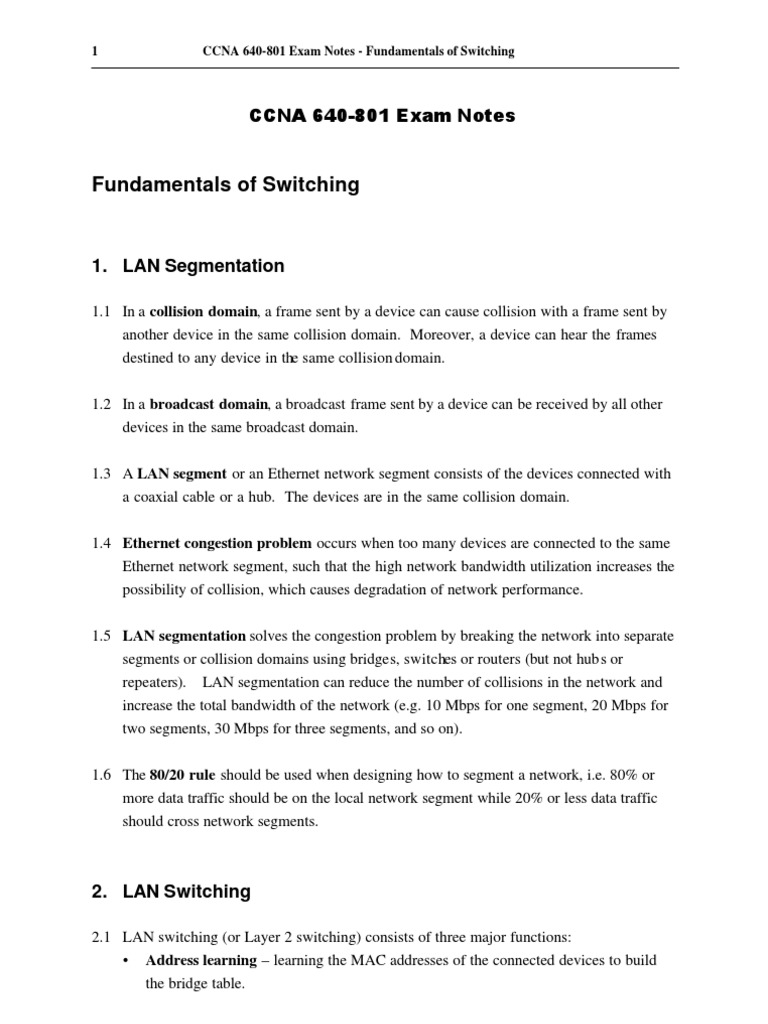 1 CCNA 640-801 Exam Notes - Fundamentals of Switching

CCNA 640-801 Exam Notes

Fundamentals of Switching

1. LAN Segmentation

1.1 In a collision domain, a frame sent by a device can cause collision with a frame sent by another device in the same collision domain. Moreover, a device can hear the frames destined to any device in the same collision domain.

1.2 In a broadcast domain, a broadcast frame sent by a device can be received by all other devices in the same broadcast domain.

1.3 A LAN segment or an Ethernet network segment consists of the devices connected with a coaxial cable or a hub. The devices are in the same collision domain.

1.4 Ethernet congestion problem occurs when too many devices are connected to the same Ethernet network segment, such that the high network bandwidth utilization increases the possibility of collision, which causes degradation of network performance.

1.5 LAN segmentation solves the congestion problem by breaking the network into separate segments or collision domains using bridges, switches or routers (but not hubs or repeaters). LAN segmentation can reduce the number of collisions in the network and increase the total bandwidth of the network (e.g. 10 Mbps for one segment, 20 Mbps for two segments, 30 Mbps for three segments, and so on).

1.6 The 80/20 rule should be used when designing how to segment a network, i.e. 80% or more data traffic should be on the local network segment while 20% or less data traffic should cross network segments.

2. LAN Switching

2.1 LAN switching (or Layer 2 switching) consists of three major functions:
• Address learning – learning the MAC addresses of the connected devices to build the bridge table.